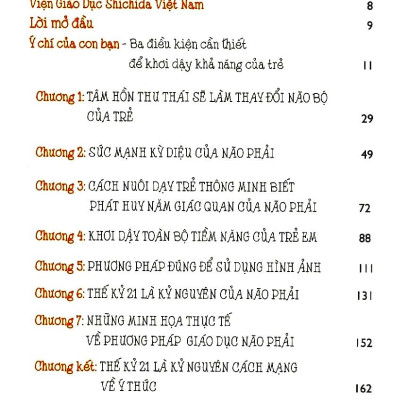 Viện Giáo Dục Shichida Việt Nam 8

Lời mở đầu 9

Ý chí của con bạn - Ba điều kiện cần thiết để khơi dậy khả năng của trẻ 11

Chương 1: TÂM HỒN THƯ THÁI SẼ LÀM THAY ĐỔI NÃO BỘ CỦA TRẺ 29

Chương 2: SỨC MẠNH KỲ DIỆU CỦA NÃO PHẢI 49

Chương 3: CÁCH NUÔI DẠY TRẺ THÔNG MINH BIẾT PHÁT HUY NĂM GIÁC QUAN CỦA NÃO PHẢI 72

Chương 4: KHƠI DẬY TOÀN BỘ TIỀM NĂNG CỦA TRẺ EM 88

Chương 5: PHƯƠNG PHÁP ĐÚNG ĐỂ SỬ DỤNG HÌNH ẢNH 111

Chương 6: THẾ KỶ 21 LÀ KỶ NGUYÊN CỦA NÃO PHẢI 131

Chương 7: NHỮNG MINH HỌA THỰC TẾ VỀ PHƯƠNG PHÁP GIÁO DỤC NÃO PHẢI 152

Chương kết: THẾ KỶ 21 LÀ KỶ NGUYÊN CÁCH MẠNG VỀ Ý THỨC 162